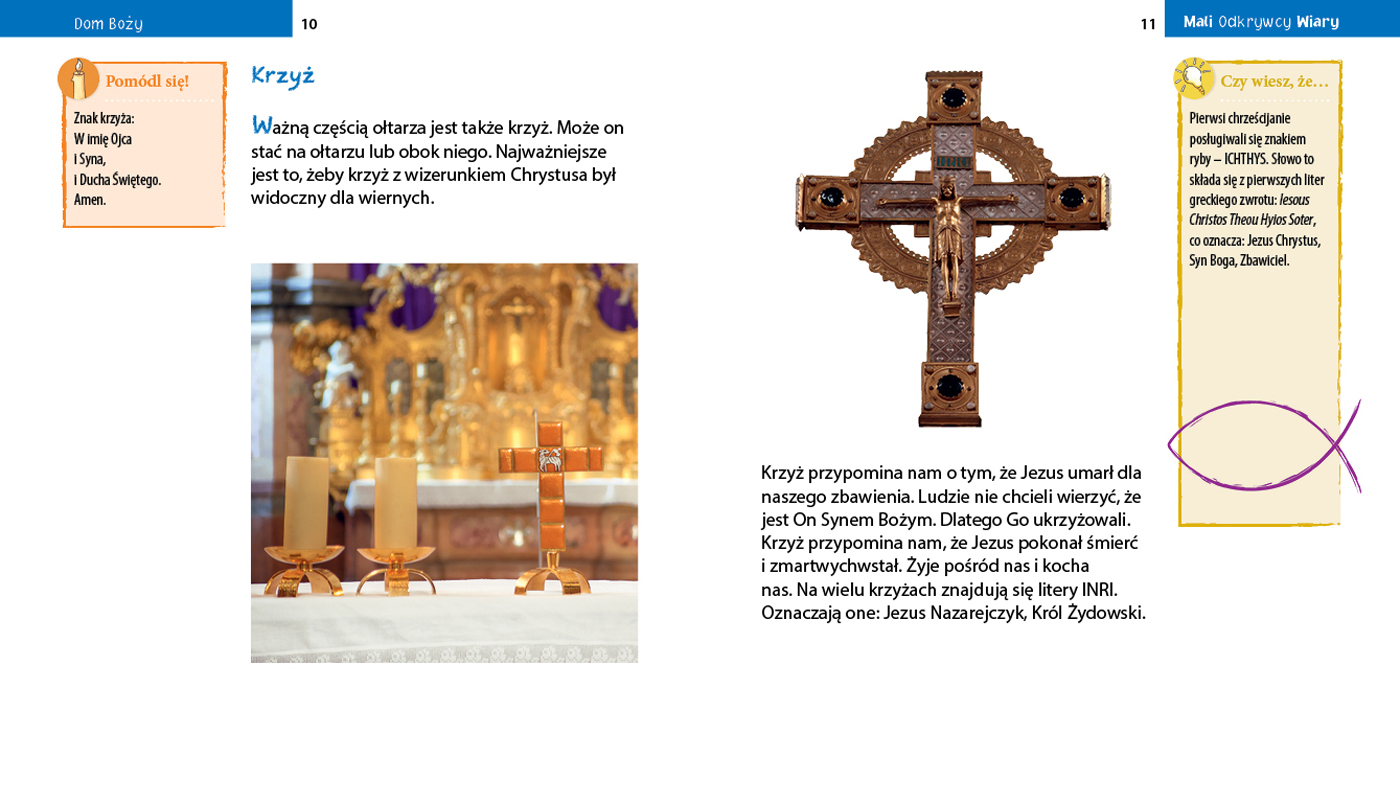 Dom Boży

10

Pomódl się!

Znak krzyża:
W imię Ojca
i Syna,
i Ducha Świętego.
Amen.

Krzyż

Ważną częścią ołtarza jest także krzyż. Może on stać na ołtarzu lub obok niego. Najważniejsze jest to, żeby krzyż z wizerunkiem Chrystusa był widoczny dla wiernych.

11

Mali Odkrywcy Wiary

Krzyż przypomina nam o tym, że Jezus umarł dla naszego zbawienia. Ludzie nie chcieli wierzyć, że jest On Synem Bożym. Dlatego Go ukrzyżowali. Krzyż przypomina nam, że Jezus pokonał śmierć i zmartwychwstał. Żyje pośród nas i kocha nas. Na wielu krzyżach znajdują się litery INRI. Oznaczają one: Jezus Nazarejczyk, Król Żydowski.

Czy wiesz, że…

Pierwsi chrześcijanie posługiwali się znakiem ryby – ICHTHYS. Słowo to składa się z pierwszych liter greckiego zwrotu: Iesous Christos Theou Hyios Soter, co oznacza: Jezus Chrystus, Syn Boga, Zbawiciel.